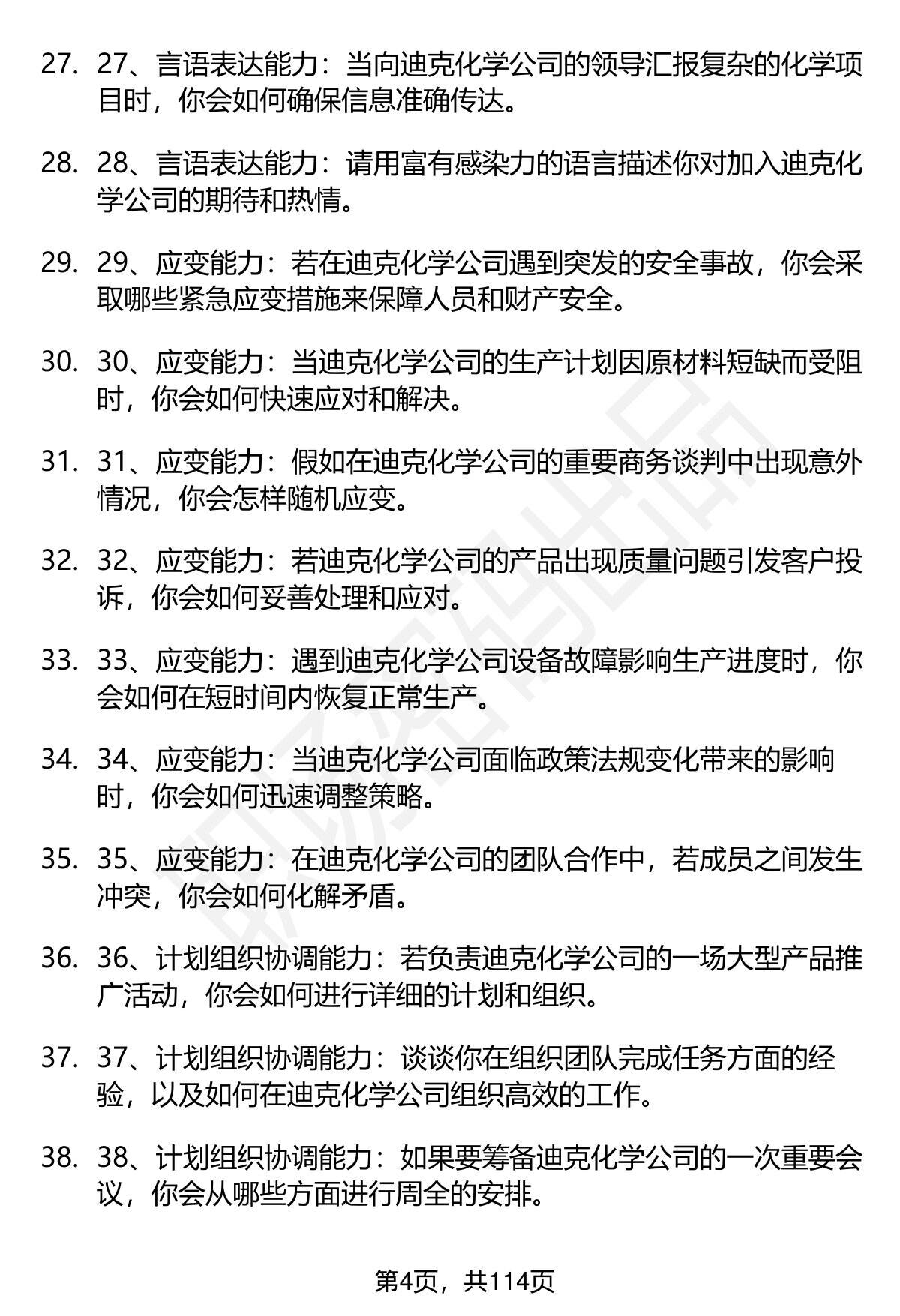 27. 27、言语表达能力：当向迪克化学公司的领导汇报复杂的化学项目时，你会如何确保信息准确传达。

28. 28、言语表达能力：请用富有感染力的语言描述你对加入迪克化学公司的期待和热情。

29. 29、应变能力：若在迪克化学公司遇到突发的安全事故，你会采取哪些紧急应变措施来保障人员和财产安全。

30. 30、应变能力：当迪克化学公司的生产计划因原材料短缺而受阻时，你会如何快速应对和解决。

31. 31、应变能力：假如在迪克化学公司的重要商务谈判中出现意外情况，你会怎样随机应变。

32. 32、应变能力：若迪克化学公司的产品出现质量问题引发客户投诉，你会如何妥善处理和应对。

33. 33、应变能力：遇到迪克化学公司设备故障影响生产进度时，你会如何在短时间内恢复正常生产。

34. 34、应变能力：当迪克化学公司面临政策法规变化带来的影响时，你会如何迅速调整策略。

35. 35、应变能力：在迪克化学公司的团队合作中，若成员之间发生冲突，你会如何化解矛盾。

36. 36、计划组织协调能力：若负责迪克化学公司的一场大型产品推广活动，你会如何进行详细的计划和组织。

37. 37、计划组织协调能力：谈谈你在组织团队完成任务方面的经验，以及如何在迪克化学公司组织高效的工作。

38. 38、计划组织协调能力：如果要筹备迪克化学公司的一次重要会议，你会从哪些方面进行周全的安排。

第4页，共114页